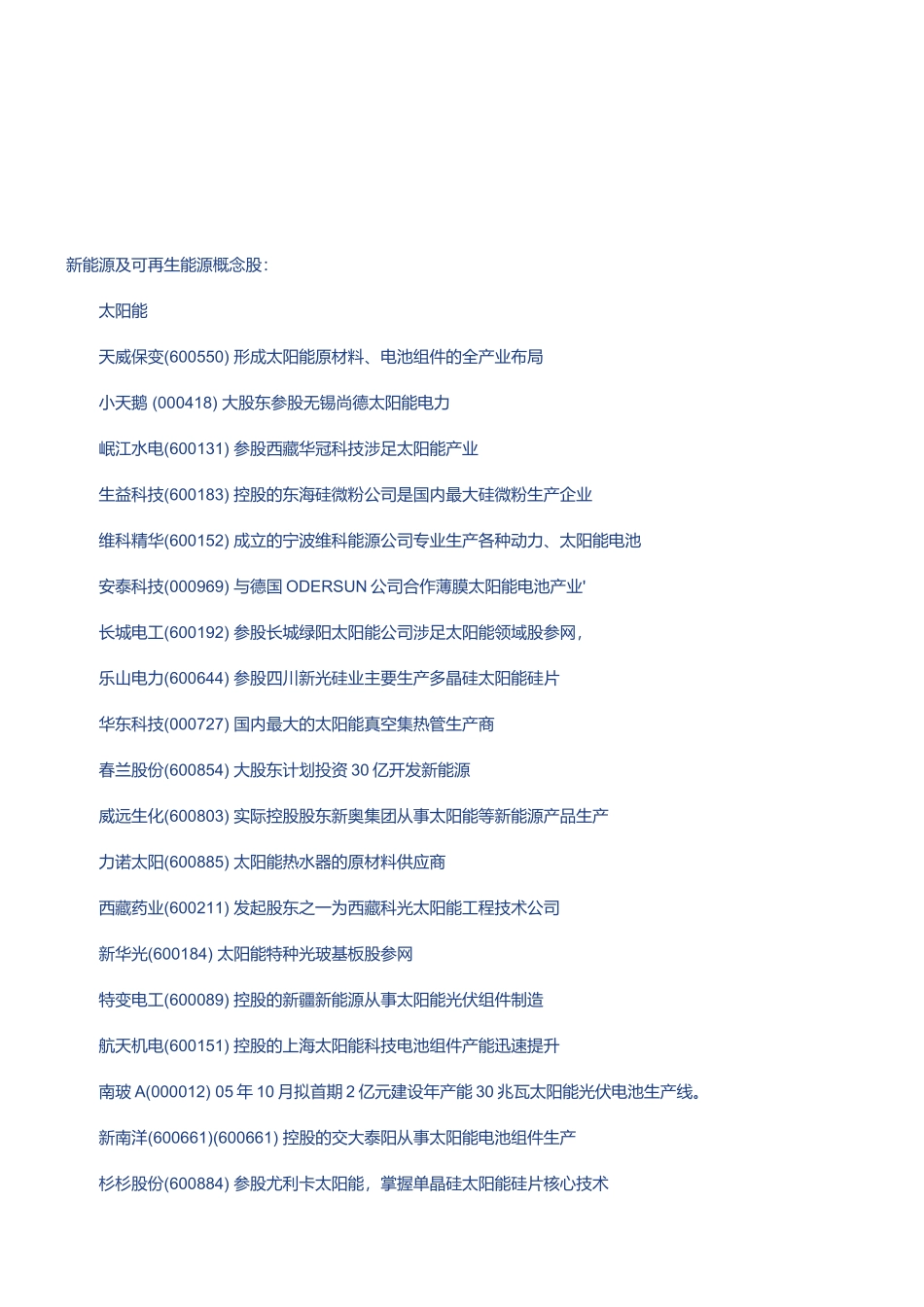 新能源及可再生能源概念股：

太阳能

天威保变(600550) 形成太阳能原材料、电池组件的全产业布局

小天鹅 (000418) 大股东参股无锡尚德太阳能电力

岷江水电(600131) 参股西藏华冠科技涉足太阳能产业

生益科技(600183) 控股的东海硅微粉公司是国内最大硅微粉生产企业

维科精华(600152) 成立的宁波维科能源公司专业生产各种动力、太阳能电池

安泰科技(000969) 与德国 ODERSUN 公司合作薄膜太阳能电池产业'

长城电工(600192) 参股长城绿阳太阳能公司涉足太阳能领域股参网，

乐山电力(600644) 参股四川新光硅业主要生产多晶硅太阳能硅片

华东科技(000727) 国内最大的太阳能真空集热管生产商

春兰股份(600854) 大股东计划投资 30 亿开发新能源

威远生化(600803) 实际控股股东新奥集团从事太阳能等新能源产品生产

力诺太阳(600885) 太阳能热水器的原材料供应商

西藏药业(600211) 发起股东之一为西藏科光太阳能工程技术公司

新华光(600184) 太阳能特种光玻基板股参网

特变电工(600089) 控股的新疆新能源从事太阳能光伏组件制造

航天机电(600151) 控股的上海太阳能科技电池组件产能迅速提升

南玻 A(000012) 05 年 10 月拟首期 2 亿元建设年产能 30 兆瓦太阳能光伏电池生产线。

新南洋(600661)(600661) 控股的交大泰阳从事太阳能电池组件生产

杉杉股份(600884) 参股尤利卡太阳能，掌握单晶硅太阳能硅片核心技术